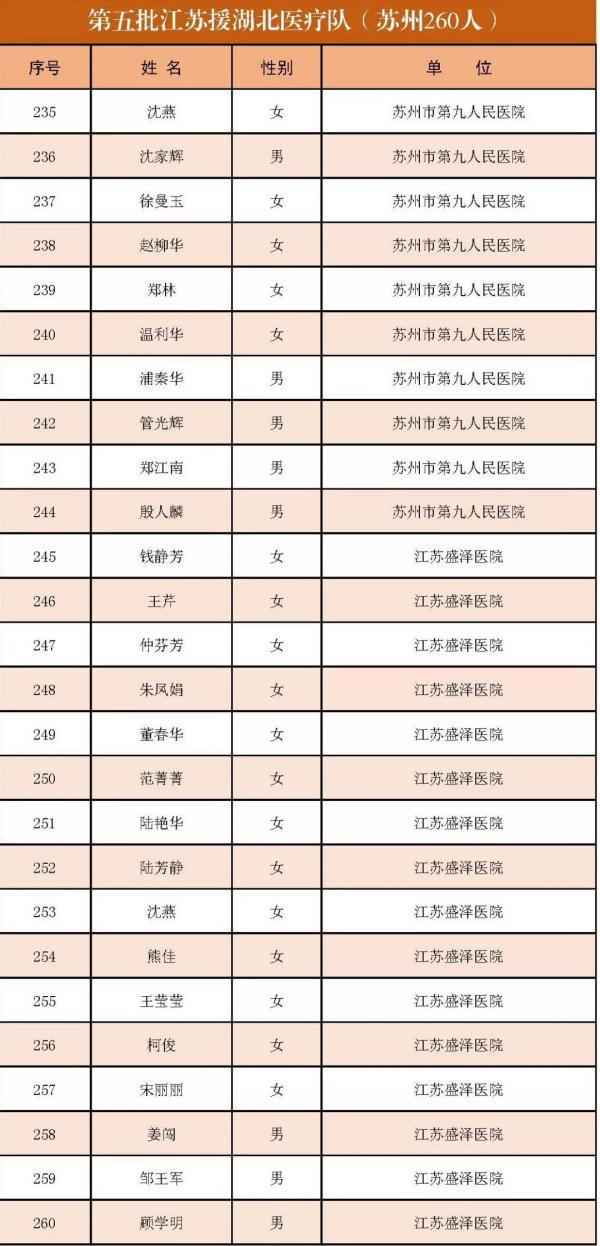 第五批江苏援湖北医疗队（苏州260人）

| 序号 | 姓名 | 性别 | 单位 |
|---|---|---|---|
| 235 | 沈燕 | 女 | 苏州市第九人民医院 |
| 236 | 沈家辉 | 男 | 苏州市第九人民医院 |
| 237 | 徐曼玉 | 女 | 苏州市第九人民医院 |
| 238 | 赵柳华 | 女 | 苏州市第九人民医院 |
| 239 | 郑林 | 女 | 苏州市第九人民医院 |
| 240 | 温利华 | 女 | 苏州市第九人民医院 |
| 241 | 浦秦华 | 男 | 苏州市第九人民医院 |
| 242 | 管光辉 | 男 | 苏州市第九人民医院 |
| 243 | 郑江南 | 男 | 苏州市第九人民医院 |
| 244 | 殷人麟 | 男 | 苏州市第九人民医院 |
| 245 | 钱静芳 | 女 | 江苏盛泽医院 |
| 246 | 王芹 | 女 | 江苏盛泽医院 |
| 247 | 仲芬芳 | 女 | 江苏盛泽医院 |
| 248 | 朱凤娟 | 女 | 江苏盛泽医院 |
| 249 | 董春华 | 女 | 江苏盛泽医院 |
| 250 | 范菁菁 | 女 | 江苏盛泽医院 |
| 251 | 陆艳华 | 女 | 江苏盛泽医院 |
| 252 | 陆芳静 | 女 | 江苏盛泽医院 |
| 253 | 沈燕 | 女 | 江苏盛泽医院 |
| 254 | 熊佳 | 女 | 江苏盛泽医院 |
| 255 | 王莹莹 | 女 | 江苏盛泽医院 |
| 256 | 柯俊 | 女 | 江苏盛泽医院 |
| 257 | 宋丽丽 | 女 | 江苏盛泽医院 |
| 258 | 姜闯 | 男 | 江苏盛泽医院 |
| 259 | 邹王军 | 男 | 江苏盛泽医院 |
| 260 | 顾学明 | 男 | 江苏盛泽医院 |